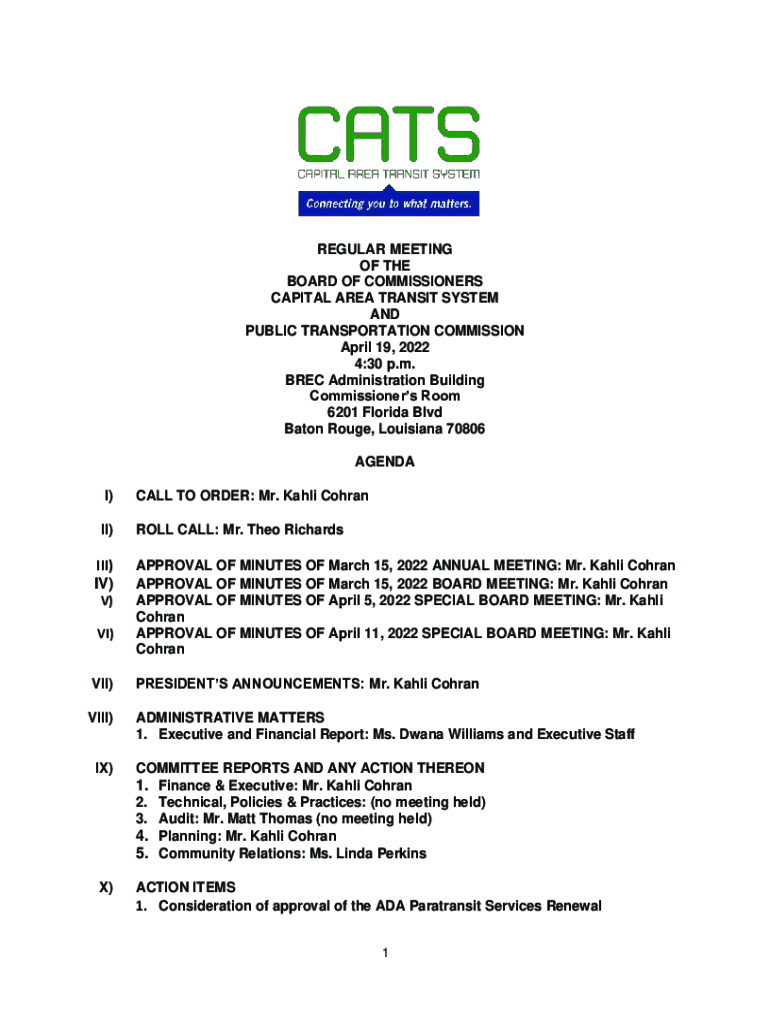 CATS
CAPITAL AREA TRANSIT SYSTEM
Connecting you to what matters.

REGULAR MEETING
OF THE
BOARD OF COMMISSIONERS
CAPITAL AREA TRANSIT SYSTEM
AND
PUBLIC TRANSPORTATION COMMISSION
April 19, 2022
4:30 p.m.
BREC Administration Building
Commissioner's Room
6201 Florida Blvd
Baton Rouge, Louisiana 70806

AGENDA

I) CALL TO ORDER: Mr. Kahli Cohran

II) ROLL CALL: Mr. Theo Richards

III) APPROVAL OF MINUTES OF March 15, 2022 ANNUAL MEETING: Mr. Kahli Cohran
IV) APPROVAL OF MINUTES OF March 15, 2022 BOARD MEETING: Mr. Kahli Cohran
V) APPROVAL OF MINUTES OF April 5, 2022 SPECIAL BOARD MEETING: Mr. Kahli Cohran
VI) APPROVAL OF MINUTES OF April 11, 2022 SPECIAL BOARD MEETING: Mr. Kahli Cohran

VII) PRESIDENT'S ANNOUNCEMENTS: Mr. Kahli Cohran

VIII) ADMINISTRATIVE MATTERS
1. Executive and Financial Report: Ms. Dwana Williams and Executive Staff

IX) COMMITTEE REPORTS AND ANY ACTION THEREON
1. Finance & Executive: Mr. Kahli Cohran
2. Technical, Policies & Practices: (no meeting held)
3. Audit: Mr. Matt Thomas (no meeting held)
4. Planning: Mr. Kahli Cohran
5. Community Relations: Ms. Linda Perkins

X) ACTION ITEMS
1. Consideration of approval of the ADA Paratransit Services Renewal

1